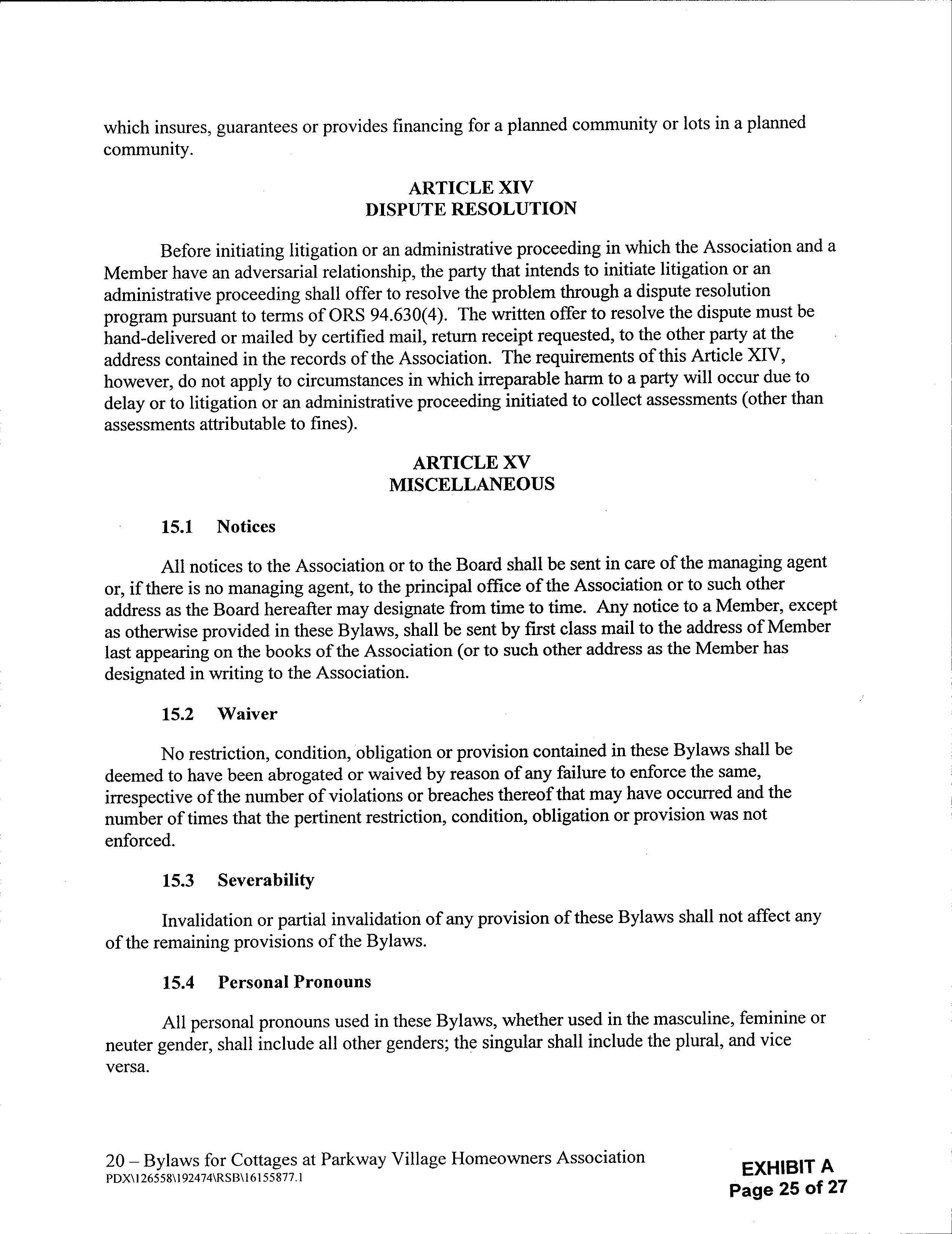 which insures, guarantees or provides financing for a planned community or lots in a planned community.

ARTICLE XIV
DISPUTE RESOLUTION

Before initiating litigation or an administrative proceeding in which the Association and a Member have an adversarial relationship, the party that intends to initiate litigation or an administrative proceeding shall offer to resolve the problem through a dispute resolution program pursuant to terms of ORS 94.630(4). The written offer to resolve the dispute must be hand-delivered or mailed by certified mail, return receipt requested, to the other party at the address contained in the records of the Association. The requirements of this Article XIV, however, do not apply to circumstances in which irreparable harm to a party will occur due to delay or to litigation or an administrative proceeding initiated to collect assessments (other than assessments attributable to fines).

ARTICLE XV
MISCELLANEOUS

15.1 Notices

All notices to the Association or to the Board shall be sent in care of the managing agent or, if there is no managing agent, to the principal office of the Association or to such other address as the Board hereafter may designate from time to time. Any notice to a Member, except as otherwise provided in these Bylaws, shall be sent by first class mail to the address of Member last appearing on the books of the Association (or to such other address as the Member has designated in writing to the Association.

15.2 Waiver

No restriction, condition, obligation or provision contained in these Bylaws shall be deemed to have been abrogated or waived by reason of any failure to enforce the same, irrespective of the number of violations or breaches thereof that may have occurred and the number of times that the pertinent restriction, condition, obligation or provision was not enforced.

15.3 Severability

Invalidation or partial invalidation of any provision of these Bylaws shall not affect any of the remaining provisions of the Bylaws.

15.4 Personal Pronouns

All personal pronouns used in these Bylaws, whether used in the masculine, feminine or neuter gender, shall include all other genders; the singular shall include the plural, and vice versa.

20 – Bylaws for Cottages at Parkway Village Homeowners Association
PDX\126558\192474\RSB\16155877.1

EXHIBIT A
Page 25 of 27